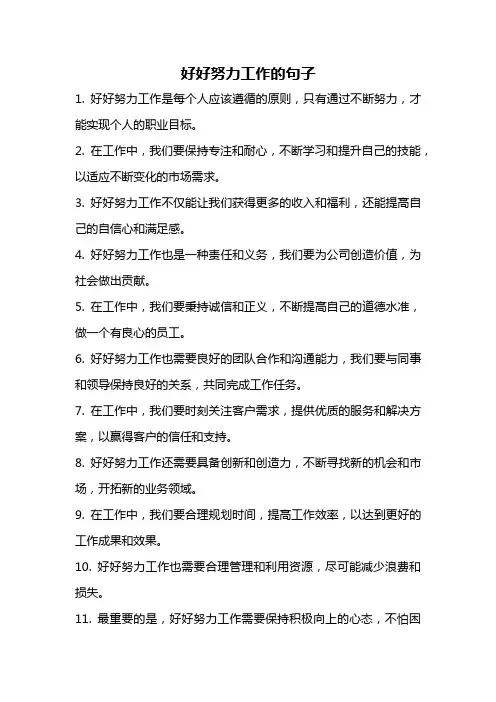 好好努力工作的句子

1. 好好努力工作是每个人应该遵循的原则，只有通过不断努力，才能实现个人的职业目标。

2. 在工作中，我们要保持专注和耐心，不断学习和提升自己的技能，以适应不断变化的市场需求。

3. 好好努力工作不仅能让我们获得更多的收入和福利，还能提高自己的自信心和满足感。

4. 好好努力工作也是一种责任和义务，我们要为公司创造价值，为社会做出贡献。

5. 在工作中，我们要秉持诚信和正义，不断提高自己的道德水准，做一个有良心的员工。

6. 好好努力工作也需要良好的团队合作和沟通能力，我们要与同事和领导保持良好的关系，共同完成工作任务。

7. 在工作中，我们要时刻关注客户需求，提供优质的服务和解决方案，以赢得客户的信任和支持。

8. 好好努力工作还需要具备创新和创造力，不断寻找新的机会和市场，开拓新的业务领域。

9. 在工作中，我们要合理规划时间，提高工作效率，以达到更好的工作成果和效果。

10. 好好努力工作也需要合理管理和利用资源，尽可能减少浪费和损失。

11. 最重要的是，好好努力工作需要保持积极向上的心态，不怕困